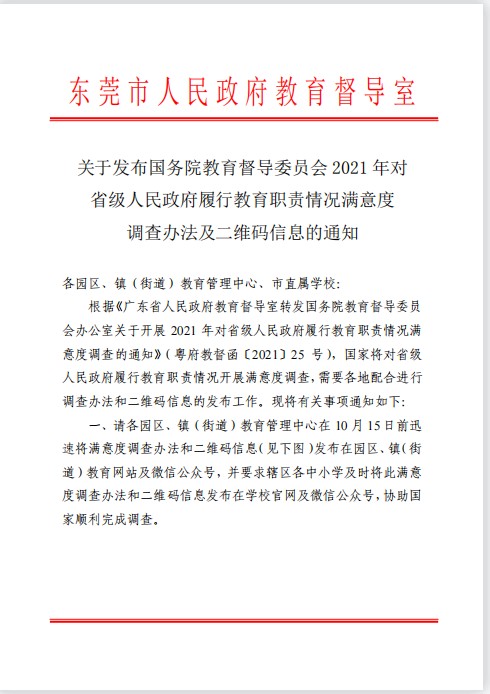 东莞市人民政府教育督导室

关于发布国务院教育督导委员会 2021 年对省级人民政府履行教育职责情况满意度调查办法及二维码信息的通知

各园区、镇（街道）教育管理中心、市直属学校:

根据《广东省人民政府教育督导室转发国务院教育督导委员会办公室关于开展 2021 年对省级人民政府履行教育职责情况满意度调查的通知》（粤府教督函〔2021〕25 号），国家将对省级人民政府履行教育职责情况开展满意度调查，需要各地配合进行调查办法和二维码信息的发布工作。现将有关事项通知如下:

一、请各园区、镇（街道）教育管理中心在 10 月 15 日前迅速将满意度调查办法和二维码信息（见下图）发布在园区、镇（街道）教育网站及微信公众号，并要求辖区各中小学及时将此满意度调查办法和二维码信息发布在学校官网及微信公众号，协助国家顺利完成调查。